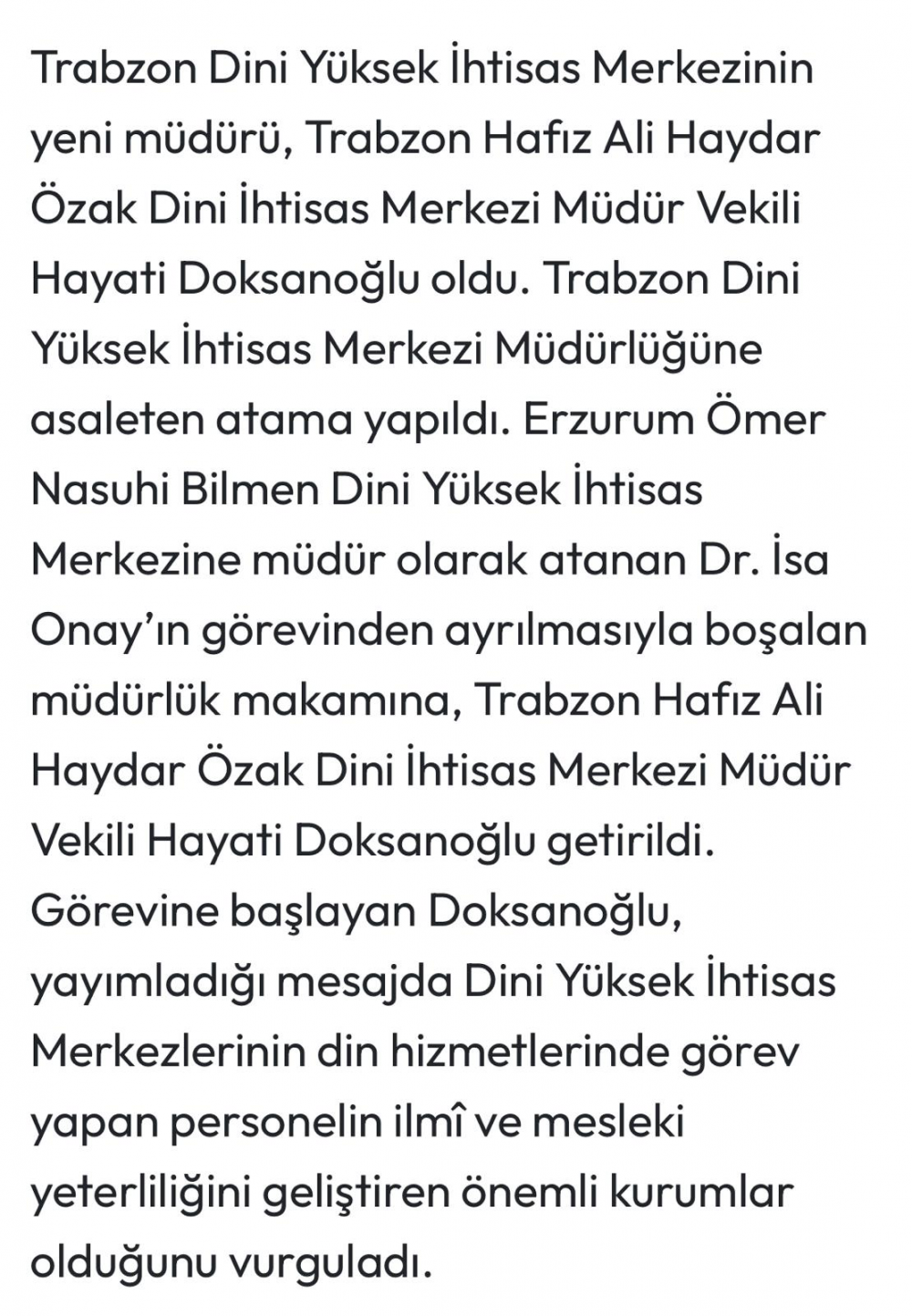 Trabzon Dini Yüksek İhtisas Merkezinin yeni müdürü, Trabzon Hafız Ali Haydar Özak Dini İhtisas Merkezi Müdür Vekili Hayati Doksanoğlu oldu. Trabzon Dini Yüksek İhtisas Merkezi Müdürlüğüne asaleten atama yapıldı. Erzurum Ömer Nasuhi Bilmen Dini Yüksek İhtisas Merkezine müdür olarak atanan Dr. İsa Onay'ın görevinden ayrılmasıyla boşalan müdürlük makamına, Trabzon Hafız Ali Haydar Özak Dini İhtisas Merkezi Müdür Vekili Hayati Doksanoğlu getirildi. Görevine başlayan Doksanoğlu, yayımladığı mesajda Dini Yüksek İhtisas Merkezlerinin din hizmetlerinde görev yapan personelin ilmî ve mesleki yeterliliğini geliştiren önemli kurumlar olduğunu vurguladı.